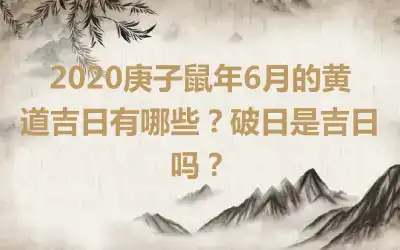 2020庚子鼠年6月的黄道吉日有哪些？破日是吉日吗？